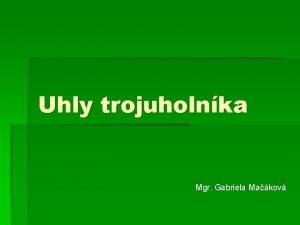 Uhly trojuholníka

Mgr. Gabriela Mačáková